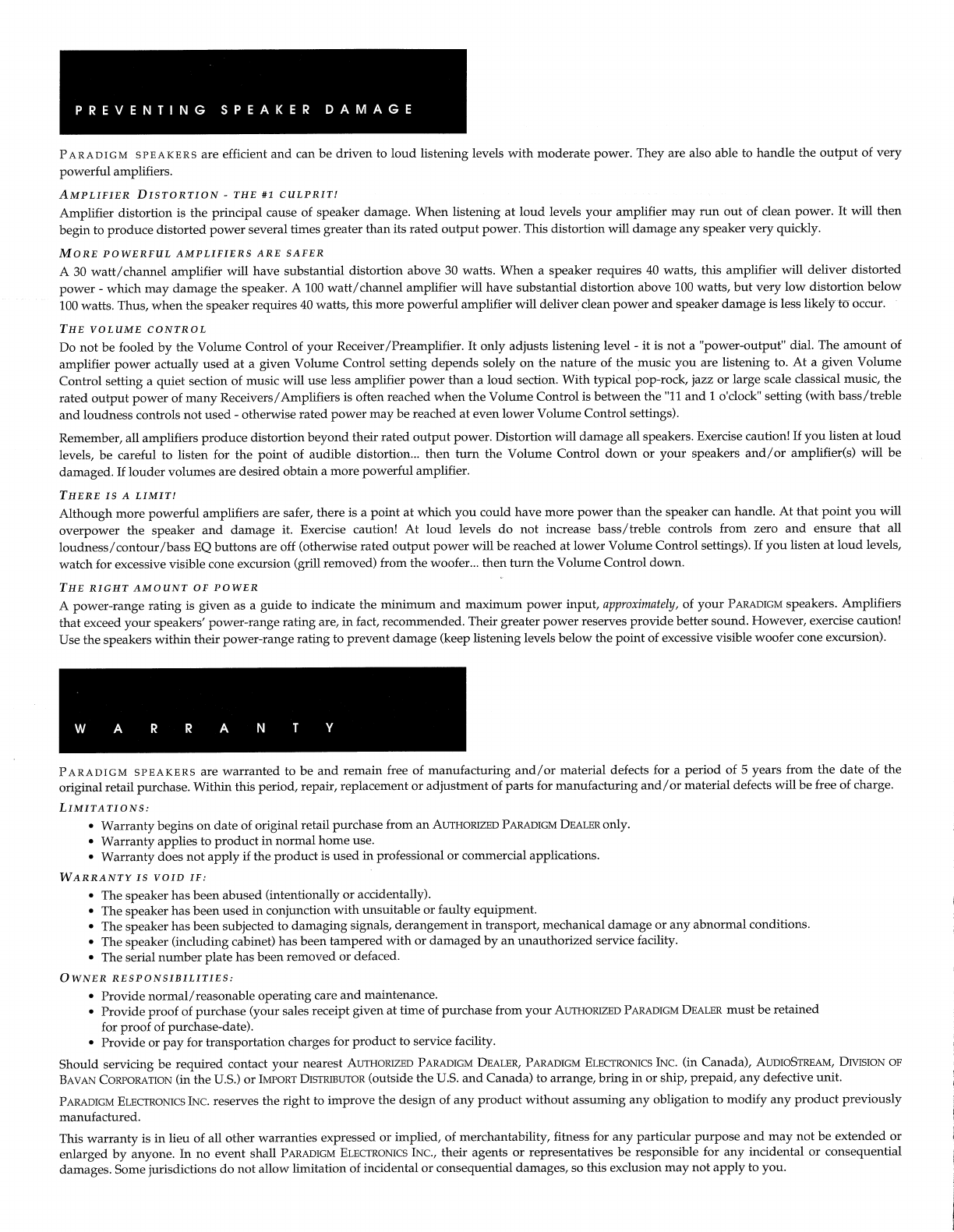 PREVENTING SPEAKER DAMAGE

PARADIGM SPEAKERS are efficient and can be driven to loud listening levels with moderate power. They are also able to handle the output of very powerful amplifiers.

AMPLIFIER DISTORTION - THE #1 CULPRIT!
Amplifier distortion is the principal cause of speaker damage. When listening at loud levels your amplifier may run out of clean power. It will then begin to produce distorted power several times greater than its rated output power. This distortion will damage any speaker very quickly.

MORE POWERFUL AMPLIFIERS ARE SAFER
A 30 watt/channel amplifier will have substantial distortion above 30 watts. When a speaker requires 40 watts, this amplifier will deliver distorted power - which may damage the speaker. A 100 watt/channel amplifier will have substantial distortion above 100 watts, but very low distortion below 100 watts. Thus, when the speaker requires 40 watts, this more powerful amplifier will deliver clean power and speaker damage is less likely to occur.

THE VOLUME CONTROL
Do not be fooled by the Volume Control of your Receiver/Preamplifier. It only adjusts listening level - it is not a "power-output" dial. The amount of amplifier power actually used at a given Volume Control setting depends solely on the nature of the music you are listening to. At a given Volume Control setting a quiet section of music will use less amplifier power than a loud section. With typical pop-rock, jazz or large scale classical music, the rated output power of many Receivers/Amplifiers is often reached when the Volume Control is between the "11 and 1 o'clock" setting (with bass/treble and loudness controls not used - otherwise rated power may be reached at even lower Volume Control settings).

Remember, all amplifiers produce distortion beyond their rated output power. Distortion will damage all speakers. Exercise caution! If you listen at loud levels, be careful to listen for the point of audible distortion... then turn the Volume Control down or your speakers and/or amplifier(s) will be damaged. If louder volumes are desired obtain a more powerful amplifier.

THERE IS A LIMIT!
Although more powerful amplifiers are safer, there is a point at which you could have more power than the speaker can handle. At that point you will overpower the speaker and damage it. Exercise caution! At loud levels do not increase bass/treble controls from zero and ensure that all loudness/contour/bass EQ buttons are off (otherwise rated output power will be reached at lower Volume Control settings). If you listen at loud levels, watch for excessive visible cone excursion (grill removed) from the woofer... then turn the Volume Control down.

THE RIGHT AMOUNT OF POWER
A power-range rating is given as a guide to indicate the minimum and maximum power input, approximately, of your PARADIGM speakers. Amplifiers that exceed your speakers' power-range rating are, in fact, recommended. Their greater power reserves provide better sound. However, exercise caution! Use the speakers within their power-range rating to prevent damage (keep listening levels below the point of excessive visible woofer cone excursion).

WARRANTY

PARADIGM SPEAKERS are warranted to be and remain free of manufacturing and/or material defects for a period of 5 years from the date of the original retail purchase. Within this period, repair, replacement or adjustment of parts for manufacturing and/or material defects will be free of charge.

LIMITATIONS:
• Warranty begins on date of original retail purchase from an AUTHORIZED PARADIGM DEALER only.
• Warranty applies to product in normal home use.
• Warranty does not apply if the product is used in professional or commercial applications.

WARRANTY IS VOID IF:
• The speaker has been abused (intentionally or accidentally).
• The speaker has been used in conjunction with unsuitable or faulty equipment.
• The speaker has been subjected to damaging signals, derangement in transport, mechanical damage or any abnormal conditions.
• The speaker (including cabinet) has been tampered with or damaged by an unauthorized service facility.
• The serial number plate has been removed or defaced.

OWNER RESPONSIBILITIES:
• Provide normal/reasonable operating care and maintenance.
• Provide proof of purchase (your sales receipt given at time of purchase from your AUTHORIZED PARADIGM DEALER must be retained for proof of purchase-date).
• Provide or pay for transportation charges for product to service facility.

Should servicing be required contact your nearest AUTHORIZED PARADIGM DEALER, PARADIGM ELECTRONICS INC. (in Canada), AUDIOSTREAM, DIVISION OF BAVAN CORPORATION (in the U.S.) or IMPORT DISTRIBUTOR (outside the U.S. and Canada) to arrange, bring in or ship, prepaid, any defective unit.

PARADIGM ELECTRONICS INC. reserves the right to improve the design of any product without assuming any obligation to modify any product previously manufactured.

This warranty is in lieu of all other warranties expressed or implied, of merchantability, fitness for any particular purpose and may not be extended or enlarged by anyone. In no event shall PARADIGM ELECTRONICS INC., their agents or representatives be responsible for any incidental or consequential damages. Some jurisdictions do not allow limitation of incidental or consequential damages, so this exclusion may not apply to you.